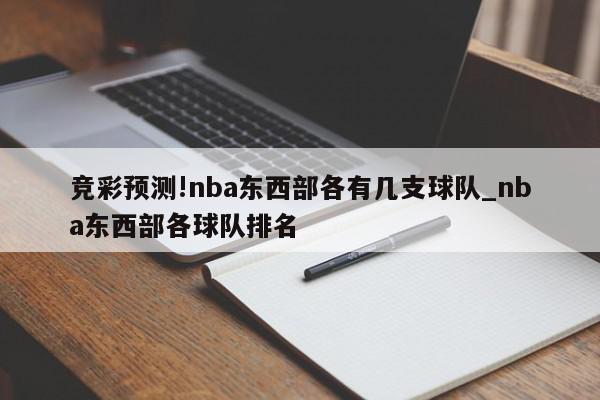 竞彩预测!nba东西部各有几支球队_nba东西部各球队排名